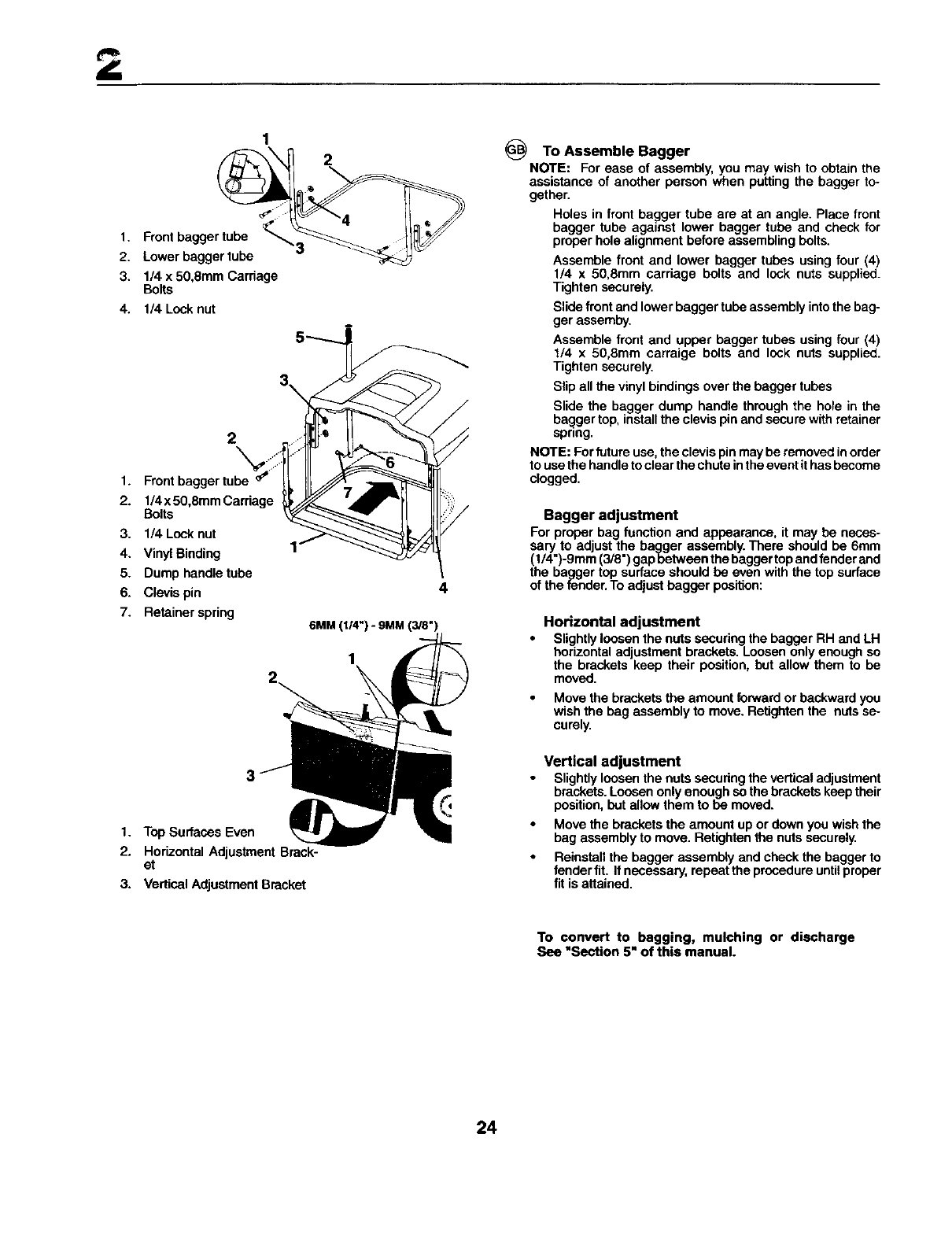 2

1
2
4
3

1. Front bagger tube
2. Lower bagger tube
3. 1/4 x 50,8mm Carriage Bolts
4. 1/4 Lock nut

5
3
2
6
7
1
4

1. Front bagger tube
2. 1/4 x 50,8mm Carriage Bolts
3. 1/4 Lock nut
4. Vinyl Binding
5. Dump handle tube
6. Clevis pin
7. Retainer spring

6MM (1/4") - 9MM (3/8")
1
2
3

1. Top Surfaces Even
2. Horizontal Adjustment Bracket
3. Vertical Adjustment Bracket

GB To Assemble Bagger

NOTE: For ease of assembly, you may wish to obtain the assistance of another person when putting the bagger together.

Holes in front bagger tube are at an angle. Place front bagger tube against lower bagger tube and check for proper hole alignment before assembling bolts.

Assemble front and lower bagger tubes using four (4) 1/4 x 50,8mm carriage bolts and lock nuts supplied. Tighten securely.

Slide front and lower bagger tube assembly into the bagger assemby.

Assemble front and upper bagger tubes using four (4) 1/4 x 50,8mm carraige bolts and lock nuts supplied. Tighten securely.

Slip all the vinyl bindings over the bagger tubes

Slide the bagger dump handle through the hole in the bagger top, install the clevis pin and secure with retainer spring.

NOTE: For future use, the clevis pin may be removed in order to use the handle to clear the chute in the event it has become clogged.

Bagger adjustment

For proper bag function and appearance, it may be necessary to adjust the bagger assembly. There should be 6mm (1/4")-9mm (3/8") gap between the bagger top and fender and the bagger top surface should be even with the top surface of the fender. To adjust bagger position:

Horizontal adjustment

• Slightly loosen the nuts securing the bagger RH and LH horizontal adjustment brackets. Loosen only enough so the brackets keep their position, but allow them to be moved.
• Move the brackets the amount forward or backward you wish the bag assembly to move. Retighten the nuts securely.

Vertical adjustment

• Slightly loosen the nuts securing the vertical adjustment brackets. Loosen only enough so the brackets keep their position, but allow them to be moved.
• Move the brackets the amount up or down you wish the bag assembly to move. Retighten the nuts securely.
• Reinstall the bagger assembly and check the bagger to fender fit. If necessary, repeat the procedure until proper fit is attained.

To convert to bagging, mulching or discharge See "Section 5" of this manual.

24